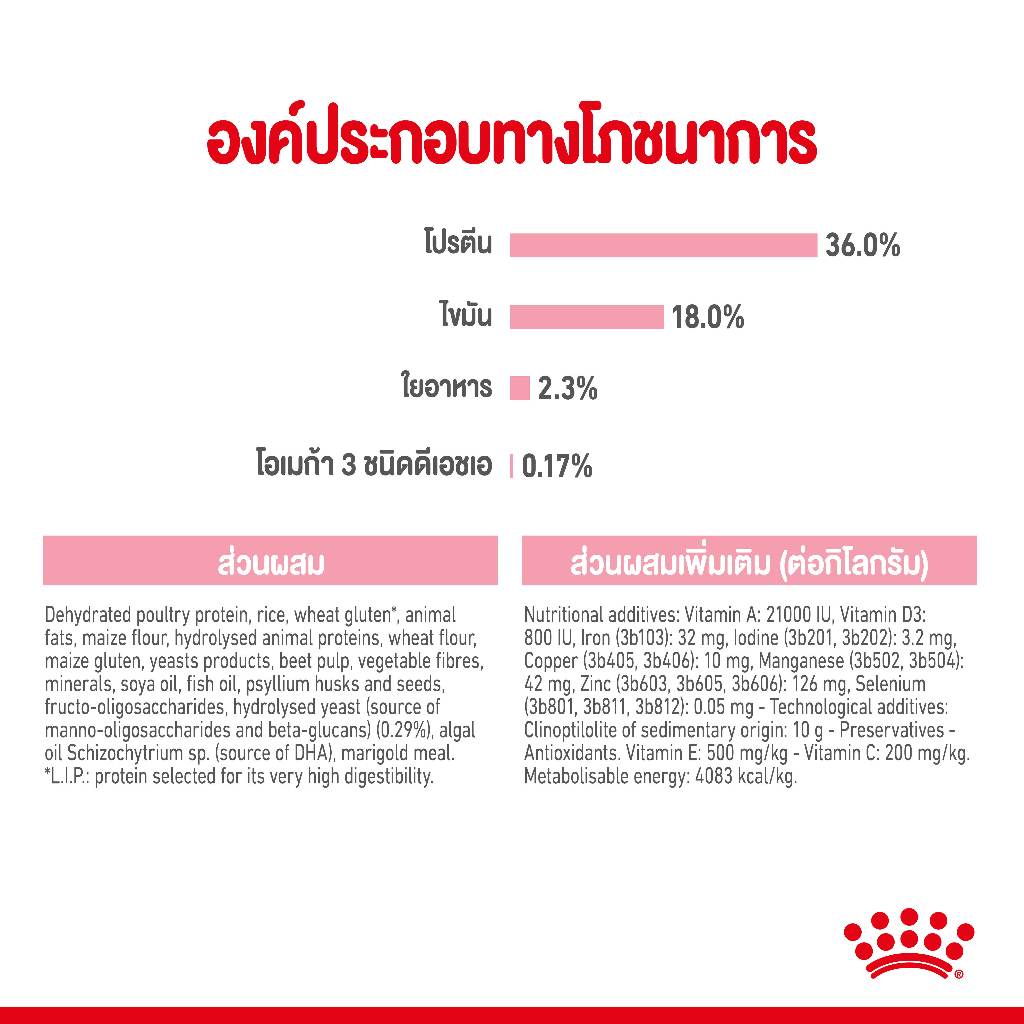 องค์ประกอบทางโภชนาการ

โปรตีน 36.0%

ไขมัน 18.0%

ใยอาหาร 2.3%

โอเมก้า 3 ชนิดดีเอชเอ 0.17%

ส่วนผสม

Dehydrated poultry protein, rice, wheat gluten*, animal fats, maize flour, hydrolysed animal proteins, wheat flour, maize gluten, yeasts products, beet pulp, vegetable fibres, minerals, soya oil, fish oil, psyllium husks and seeds, fructo-oligosaccharides, hydrolysed yeast (source of manno-oligosaccharides and beta-glucans) (0.29%), algal oil Schizochytrium sp. (source of DHA), marigold meal. *L.I.P.: protein selected for its very high digestibility.

ส่วนผสมเพิ่มเติม (ต่อกิโลกรัม)

Nutritional additives: Vitamin A: 21000 IU, Vitamin D3: 800 IU, Iron (3b103): 32 mg, Iodine (3b201, 3b202): 3.2 mg, Copper (3b405, 3b406): 10 mg, Manganese (3b502, 3b504): 42 mg, Zinc (3b603, 3b605, 3b606): 126 mg, Selenium (3b801, 3b811, 3b812): 0.05 mg - Technological additives: Clinoptilolite of sedimentary origin: 10 g - Preservatives - Antioxidants. Vitamin E: 500 mg/kg - Vitamin C: 200 mg/kg. Metabolisable energy: 4083 kcal/kg.

®